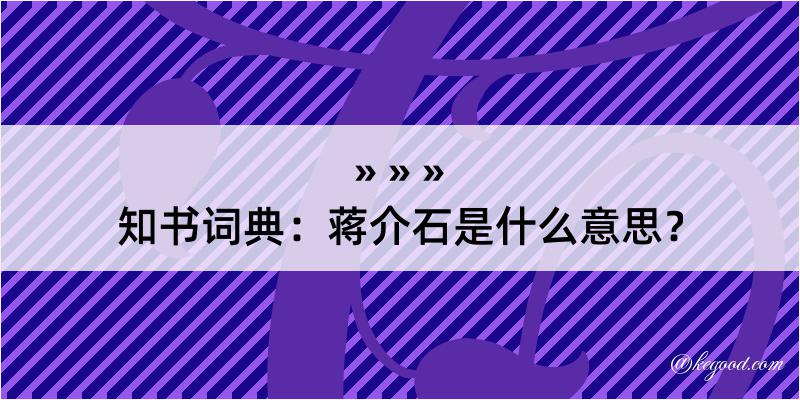 » » »

知书词典：蒋介石是什么意思？

@kegood.com